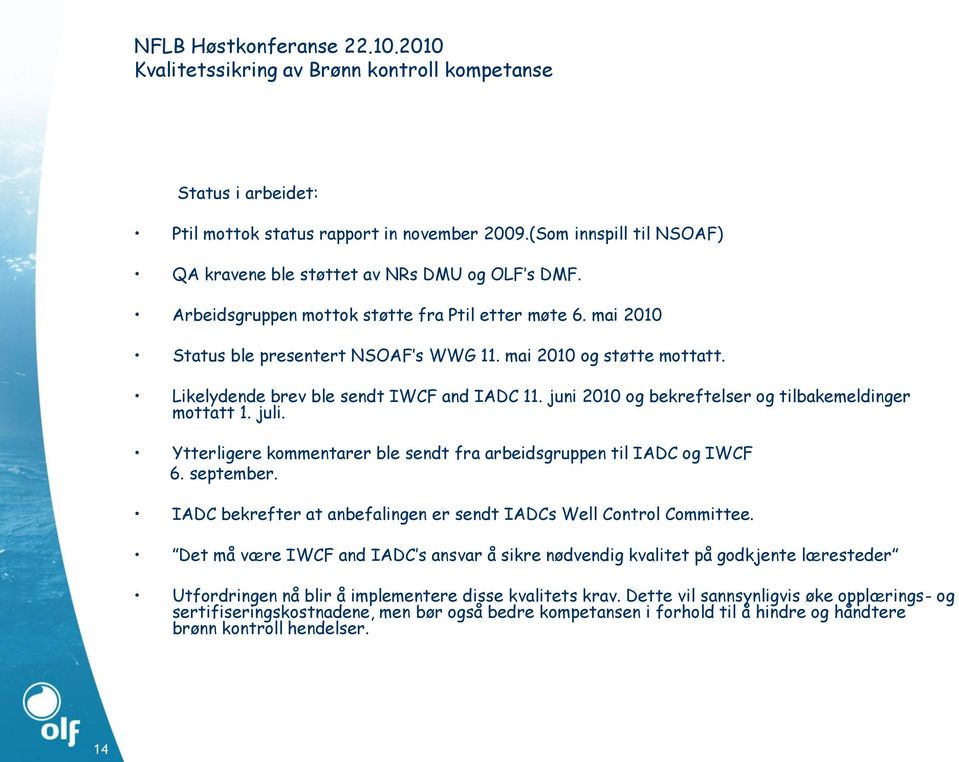 NFLB Høstkonferanse 22.10.2010
Kvalitetssikring av Brønn kontroll kompetanse

Status i arbeidet:

• Ptil mottok status rapport in november 2009.(Som innspill til NSOAF)

• QA kravene ble støttet av NRs DMU og OLF's DMF.

• Arbeidsgruppen mottok støtte fra Ptil etter møte 6. mai 2010

• Status ble presentert NSOAF's WWG 11. mai 2010 og støtte mottatt.

• Likelydende brev ble sendt IWCF and IADC 11. juni 2010 og bekreftelser og tilbakemeldinger mottatt 1. juli.

• Ytterligere kommentarer ble sendt fra arbeidsgruppen til IADC og IWCF 6. september.

• IADC bekrefter at anbefalingen er sendt IADCs Well Control Committee.

• "Det må være IWCF and IADC's ansvar å sikre nødvendig kvalitet på godkjente læresteder"

• Utfordringen nå blir å implementere disse kvalitets krav. Dette vil sannsynligvis øke opplærings- og sertifiseringskostnadene, men bør også bedre kompetansen i forhold til å hindre og håndtere brønn kontroll hendelser.

olf

14